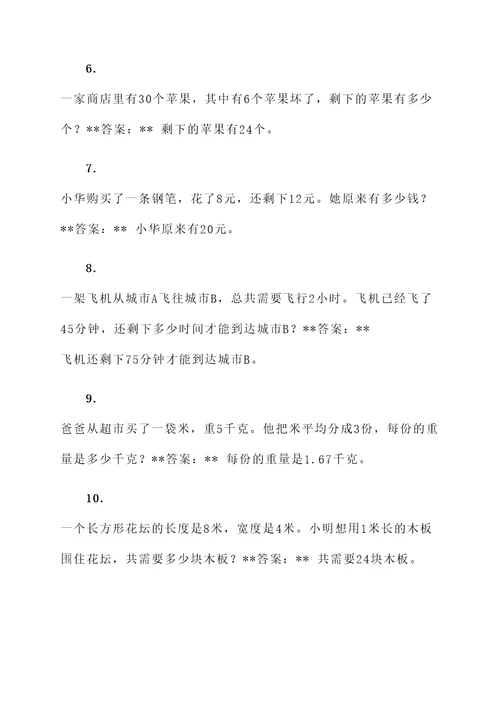 6.

一家商店里有30个苹果，其中有6个苹果坏了，剩下的苹果有多少个？**答案：** 剩下的苹果有24个。

7.

小华购买了一条钢笔，花了8元，还剩下12元。她原来有多少钱？**答案：** 小华原来有20元。

8.

一架飞机从城市A飞往城市B，总共需要飞行2小时。飞机已经飞了45分钟，还剩下多少时间才能到达城市B？**答案：**
飞机还剩下75分钟才能到达城市B。

9.

爸爸从超市买了一袋米，重5千克。他把米平均分成3份，每份的重量是多少千克？**答案：** 每份的重量是1.67千克。

10.

一个长方形花坛的长度是8米，宽度是4米。小明想用1米长的木板围住花坛，共需要多少块木板？**答案：** 共需要24块木板。